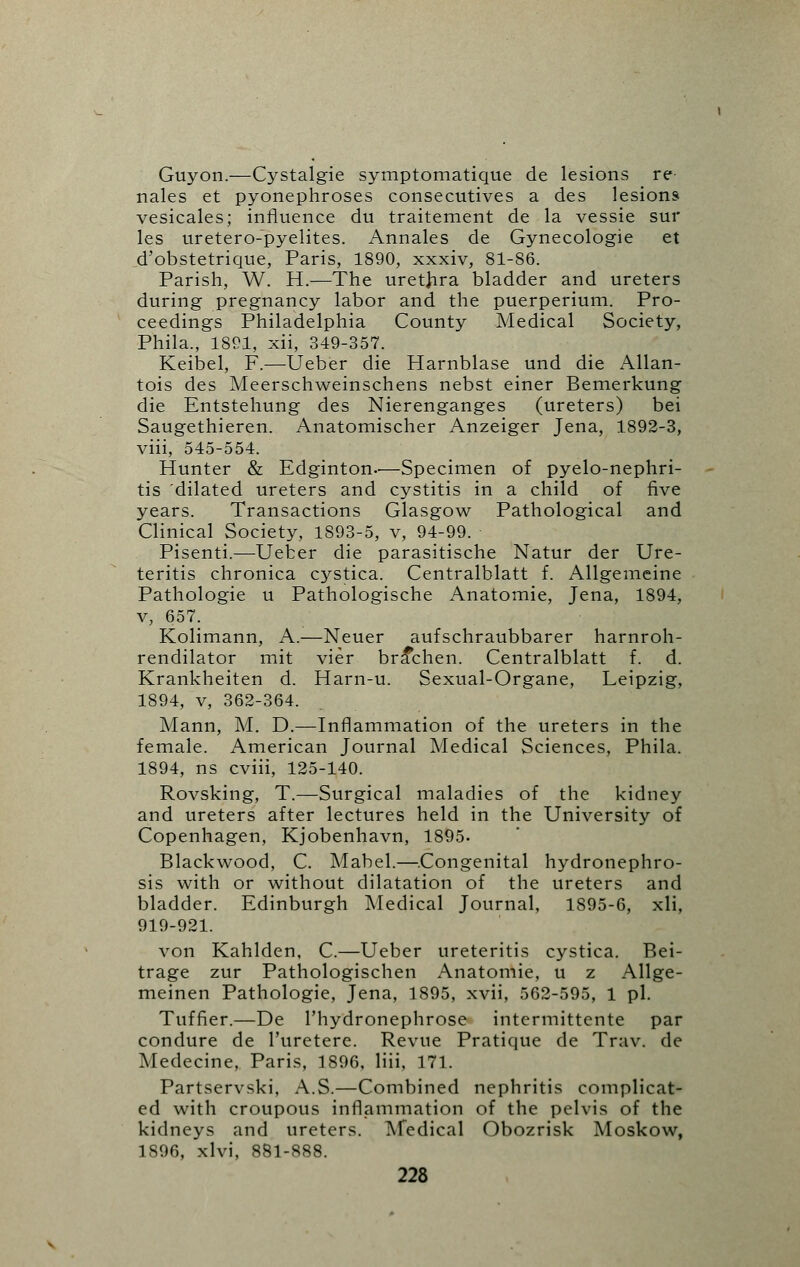 Guyon.—Cystalgie symptomatique de lesions renales et pyonephroses consecutives a des lesions vesicales; influence du traitement de la vessie sur les uretero-pyelites. Annales de Gynecologie et d'obstetrique, Paris, 1890, xxxiv, 81-86.

Parish, W. H.—The urethra bladder and ureters during pregnancy labor and the puerperium. Proceedings Philadelphia County Medical Society, Phila., 1891, xii, 349-357.

Keibel, F.—Ueber die Harnblase und die Allantois des Meerschweinschens nebst einer Bemerkung die Entstehung des Nierenganges (ureters) bei Saugethieren. Anatomischer Anzeiger Jena, 1892-3, viii, 545-554.

Hunter & Edginton.—Specimen of pyelo-nephritis dilated ureters and cystitis in a child of five years. Transactions Glasgow Pathological and Clinical Society, 1893-5, v, 94-99.

Pisenti.—Ueber die parasitische Natur der Ureteritis chronica cystica. Centralblatt f. Allgemeine Pathologie u Pathologische Anatomie, Jena, 1894, v, 657.

Kolimann, A.—Neuer aufschraubbarer harnrohrendilator mit vier brachen. Centralblatt f. d. Krankheiten d. Harn-u. Sexual-Organe, Leipzig, 1894, v, 362-364.

Mann, M. D.—Inflammation of the ureters in the female. American Journal Medical Sciences, Phila. 1894, ns cviii, 125-140.

Rovsking, T.—Surgical maladies of the kidney and ureters after lectures held in the University of Copenhagen, Kjobenhavn, 1895.

Blackwood, C. Mabel.—Congenital hydronephrosis with or without dilatation of the ureters and bladder. Edinburgh Medical Journal, 1895-6, xli, 919-921.

von Kahlden, C.—Ueber ureteritis cystica. Beitrage zur Pathologischen Anatomie, u z Allgemeinen Pathologie, Jena, 1895, xvii, 562-595, 1 pl.

Tuffier.—De l'hydronephrose intermittente par condure de l'uretere. Revue Pratique de Trav. de Medecine, Paris, 1896, liii, 171.

Partservski, A.S.—Combined nephritis complicated with croupous inflammation of the pelvis of the kidneys and ureters. Medical Obozrisk Moskow, 1896, xlvi, 881-888.

228